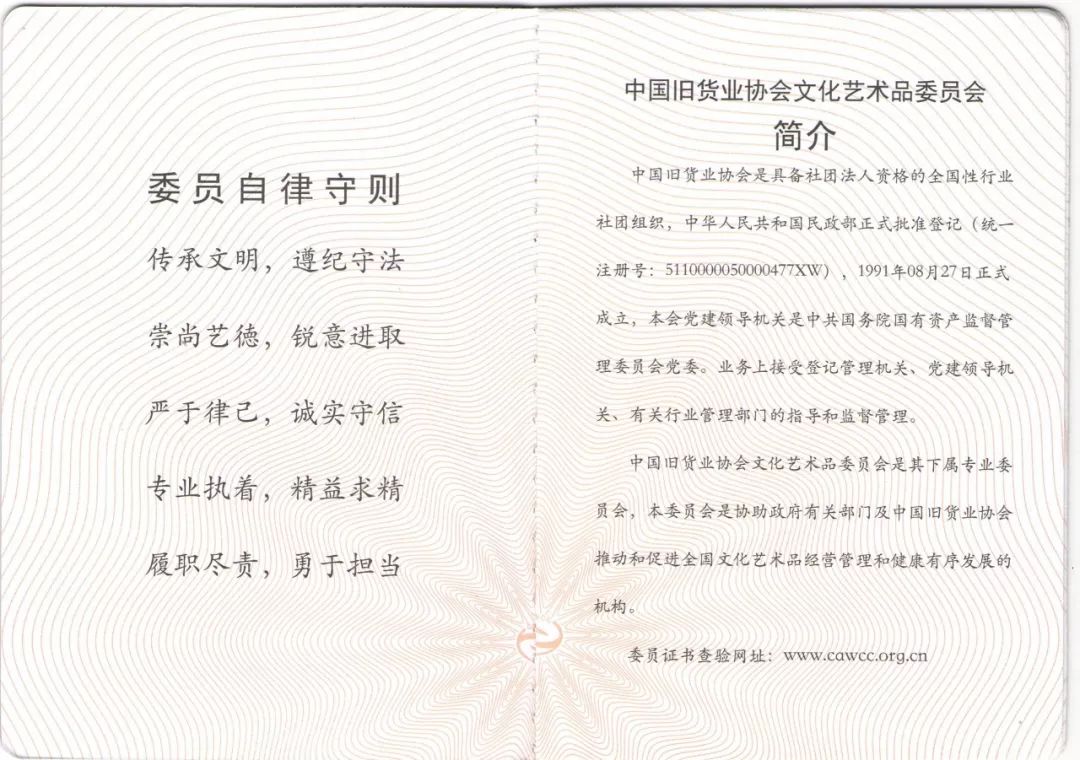 委员自律守则

传承文明，遵纪守法

崇尚艺德，锐意进取

严于律己，诚实守信

专业执着，精益求精

履职尽责，勇于担当

中国旧货业协会文化艺术品委员会

简介

中国旧货业协会是具备社团法人资格的全国性行业社团组织，中华人民共和国民政部正式批准登记（统一注册号：5110000050000477XW），1991年08月27日正式成立，本会党建领导机关是中共国务院国有资产监督管理委员会党委。业务上接受登记管理机关、党建领导机关、有关行业管理部门的指导和监督管理。

中国旧货业协会文化艺术品委员会是其下属专业委员会，本委员会是协助政府有关部门及中国旧货业协会推动和促进全国文化艺术品经营管理和健康有序发展的机构。

委员证书查验网址：www.cawcc.org.cn